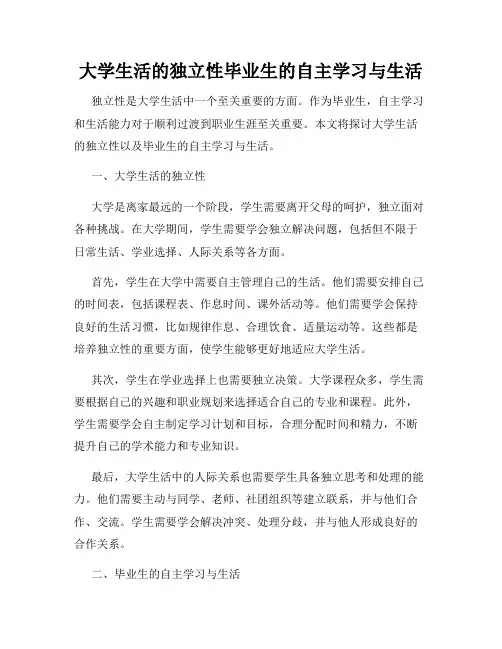 大学生活的独立性毕业生的自主学习与生活

独立性是大学生活中一个至关重要的方面。作为毕业生，自主学习和生活能力对于顺利过渡到职业生涯至关重要。本文将探讨大学生活的独立性以及毕业生的自主学习与生活。

一、大学生活的独立性

大学是离家最远的一个阶段，学生需要离开父母的呵护，独立面对各种挑战。在大学期间，学生需要学会独立解决问题，包括但不限于日常生活、学业选择、人际关系等各方面。

首先，学生在大学中需要自主管理自己的生活。他们需要安排自己的时间表，包括课程表、作息时间、课外活动等。他们需要学会保持良好的生活习惯，比如规律作息、合理饮食、适量运动等。这些都是培养独立性的重要方面，使学生能够更好地适应大学生活。

其次，学生在学业选择上也需要独立决策。大学课程众多，学生需要根据自己的兴趣和职业规划来选择适合自己的专业和课程。此外，学生需要学会自主制定学习计划和目标，合理分配时间和精力，不断提升自己的学术能力和专业知识。

最后，大学生活中的人际关系也需要学生具备独立思考和处理的能力。他们需要主动与同学、老师、社团组织等建立联系，并与他们合作、交流。学生需要学会解决冲突、处理分歧，并与他人形成良好的合作关系。

二、毕业生的自主学习与生活